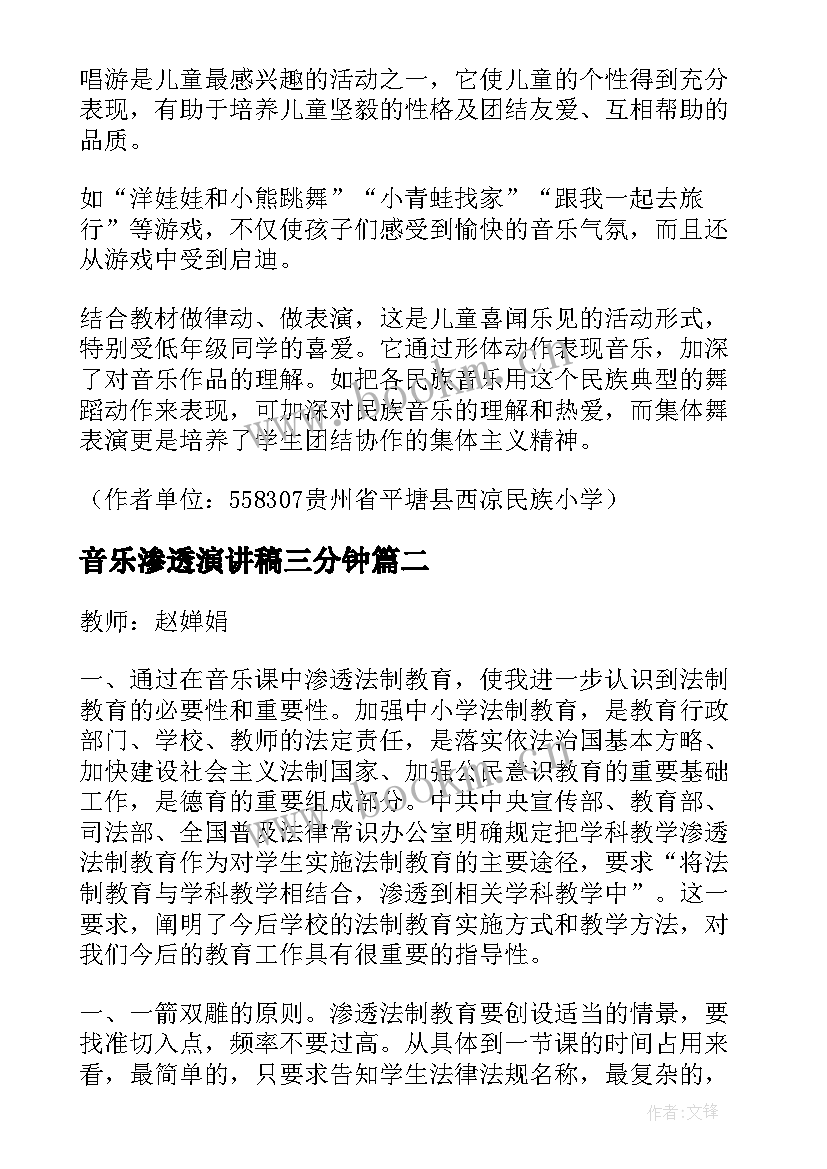 唱游是儿童最感兴趣的活动之一，它使儿童的个性得到充分表现，有助于培养儿童坚毅的性格及团结友爱、互相帮助的品质。

如“洋娃娃和小熊跳舞”“小青蛙找家”“跟我一起去旅行”等游戏，不仅使孩子们感受到愉快的音乐气氛，而且还从游戏中受到启迪。

结合教材做律动、做表演，这是儿童喜闻乐见的活动形式，特别受低年级同学的喜爱。它通过形体动作表现音乐，加深了对音乐作品的理解。如把各民族音乐用这个民族典型的舞蹈动作来表现，可加深对民族音乐的理解和热爱，而集体舞表演更是培养了学生团结协作的集体主义精神。

（作者单位：558307贵州省平塘县西凉民族小学）

音乐渗透演讲稿三分钟篇二

教师：赵婵娟

一、通过在音乐课中渗透法制教育，使我进一步认识到法制教育的必要性和重要性。加强中小学法制教育，是教育行政部门、学校、教师的法定责任，是落实依法治国基本方略、加快建设社会主义法制国家、加强公民意识教育的重要基础工作，是德育的重要组成部分。中共中央宣传部、教育部、司法部、全国普及法律常识办公室明确规定把学科教学渗透法制教育作为对学生实施法制教育的主要途径，要求“将法制教育与学科教学相结合，渗透到相关学科教学中”。这一要求，阐明了今后学校的法制教育实施方式和教学方法，对我们今后的教育工作具有很重要的指导性。

一、一箭双雕的原则。渗透法制教育要创设适当的情景，要找准切入点，频率不要过高。从具体到一节课的时间占用来看，最简单的，只要求告知学生法律法规名称，最复杂的，

作者:文锋